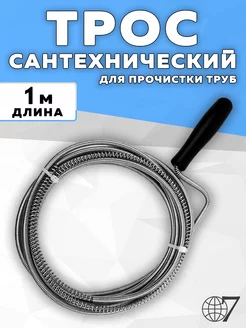 ТРОС
САНТЕХНИЧЕСКИЙ
ДЛЯ ПРОЧИСТКИ ТРУБ

1 м
ДЛИНА

7